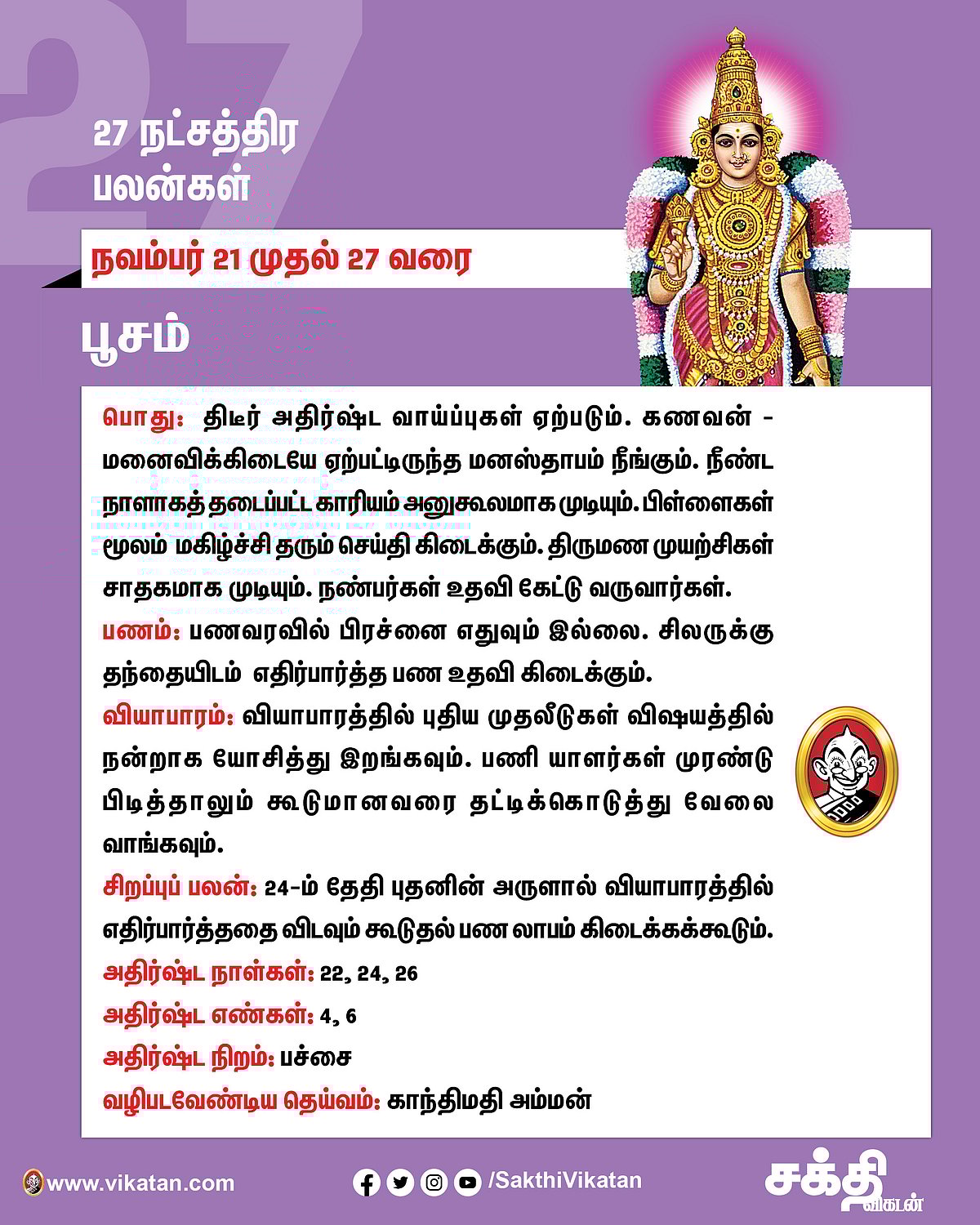 27

27 நட்சத்திர பலன்கள்

நவம்பர் 21 முதல் 27 வரை

பூசம்

பொது: திடீர் அதிர்ஷ்ட வாய்ப்புகள் ஏற்படும். கணவன் - மனைவிக்கிடையே ஏற்பட்டிருந்த மனஸ்தாபம் நீங்கும். நீண்ட நாளாகத் தடைப்பட்ட காரியம் அனுகூலமாக முடியும். பிள்ளைகள் மூலம் மகிழ்ச்சி தரும் செய்தி கிடைக்கும். திருமண முயற்சிகள் சாதகமாக முடியும். நண்பர்கள் உதவி கேட்டு வருவார்கள்.

பணம்: பணவரவில் பிரச்னை எதுவும் இல்லை. சிலருக்கு தந்தையிடம் எதிர்பார்த்த பண உதவி கிடைக்கும்.

வியாபாரம்: வியாபாரத்தில் புதிய முதலீடுகள் விஷயத்தில் நன்றாக யோசித்து இறங்கவும். பணி யாளர்கள் முரண்டு பிடித்தாலும் கூடுமானவரை தட்டிக்கொடுத்து வேலை வாங்கவும்.

சிறப்புப் பலன்: 24-ம் தேதி புதனின் அருளால் வியாபாரத்தில் எதிர்பார்த்ததை விடவும் கூடுதல் பண லாபம் கிடைக்கக்கூடும்.

அதிர்ஷ்ட நாள்கள்: 22, 24, 26

அதிர்ஷ்ட எண்கள்: 4, 6

அதிர்ஷ்ட நிறம்: பச்சை

வழிபடவேண்டிய தெய்வம்: காந்திமதி அம்மன்

www.vikatan.com

/SakthiVikatan

சக்தி விகடன்